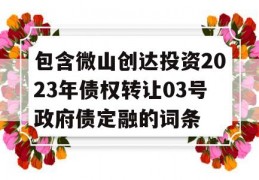 包含微山创达投资2023年债权转让03号政府债定融的词条